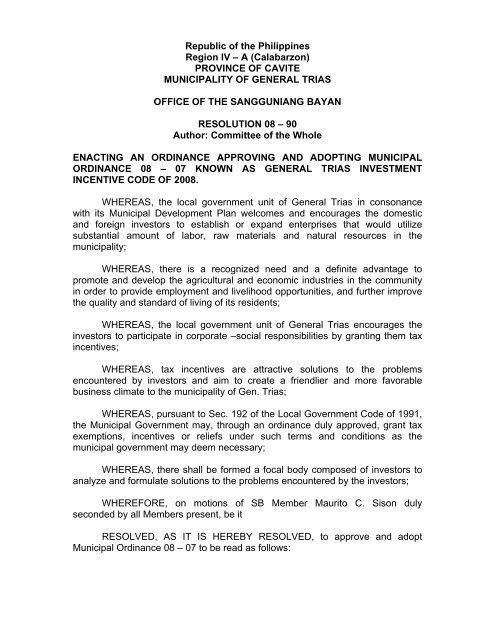 Republic of the Philippines
Region IV – A (Calabarzon)
PROVINCE OF CAVITE
MUNICIPALITY OF GENERAL TRIAS

OFFICE OF THE SANGGUNIANG BAYAN

RESOLUTION 08 – 90
Author: Committee of the Whole

ENACTING AN ORDINANCE APPROVING AND ADOPTING MUNICIPAL ORDINANCE 08 – 07 KNOWN AS GENERAL TRIAS INVESTMENT INCENTIVE CODE OF 2008.

WHEREAS, the local government unit of General Trias in consonance with its Municipal Development Plan welcomes and encourages the domestic and foreign investors to establish or expand enterprises that would utilize substantial amount of labor, raw materials and natural resources in the municipality;

WHEREAS, there is a recognized need and a definite advantage to promote and develop the agricultural and economic industries in the community in order to provide employment and livelihood opportunities, and further improve the quality and standard of living of its residents;

WHEREAS, the local government unit of General Trias encourages the investors to participate in corporate –social responsibilities by granting them tax incentives;

WHEREAS, tax incentives are attractive solutions to the problems encountered by investors and aim to create a friendlier and more favorable business climate to the municipality of Gen. Trias;

WHEREAS, pursuant to Sec. 192 of the Local Government Code of 1991, the Municipal Government may, through an ordinance duly approved, grant tax exemptions, incentives or reliefs under such terms and conditions as the municipal government may deem necessary;

WHEREAS, there shall be formed a focal body composed of investors to analyze and formulate solutions to the problems encountered by the investors;

WHEREFORE, on motions of SB Member Maurito C. Sison duly seconded by all Members present, be it

RESOLVED, AS IT IS HEREBY RESOLVED, to approve and adopt Municipal Ordinance 08 – 07 to be read as follows: